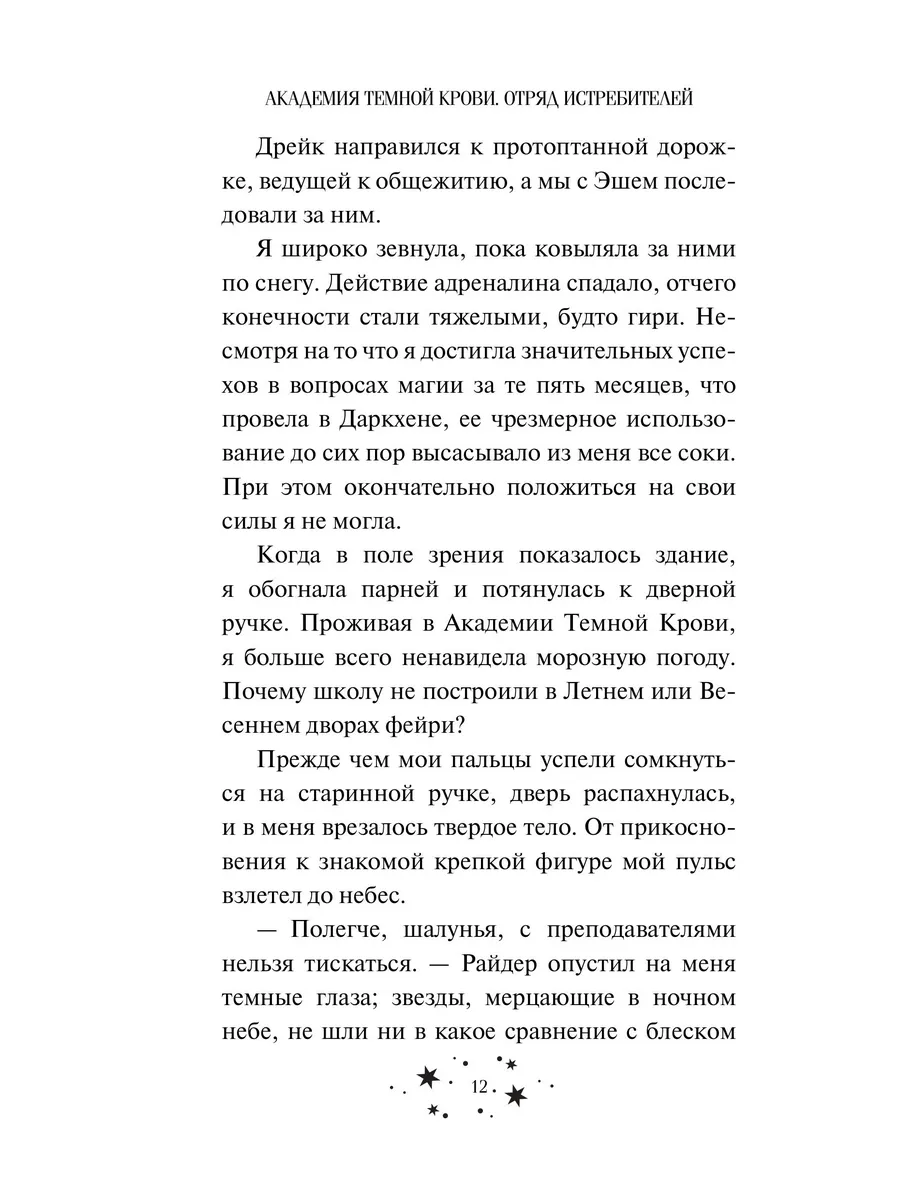 АКАДЕМИЯ ТЕМНОЙ КРОВИ. ОТРЯД ИСТРЕБИТЕЛЕЙ

Дрейк направился к протоптанной дорожке, ведущей к общежитию, а мы с Эшем последовали за ним.

Я широко зевнула, пока ковыляла за ними по снегу. Действие адреналина спадало, отчего конечности стали тяжелыми, будто гири. Несмотря на то что я достигла значительных успехов в вопросах магии за те пять месяцев, что провела в Даркхене, ее чрезмерное использование до сих пор высасывало из меня все соки. При этом окончательно положиться на свои силы я не могла.

Когда в поле зрения показалось здание, я обогнала парней и потянулась к дверной ручке. Проживая в Академии Темной Крови, я больше всего ненавидела морозную погоду. Почему школу не построили в Летнем или Весеннем дворах фейри?

Прежде чем мои пальцы успели сомкнуться на старинной ручке, дверь распахнулась, и в меня врезалось твердое тело. От прикосновения к знакомой крепкой фигуре мой пульс взлетел до небес.

— Полегче, шалунья, с преподавателями нельзя тискаться. — Райдер опустил на меня темные глаза; звезды, мерцающие в ночном небе, не шли ни в какое сравнение с блеском

12